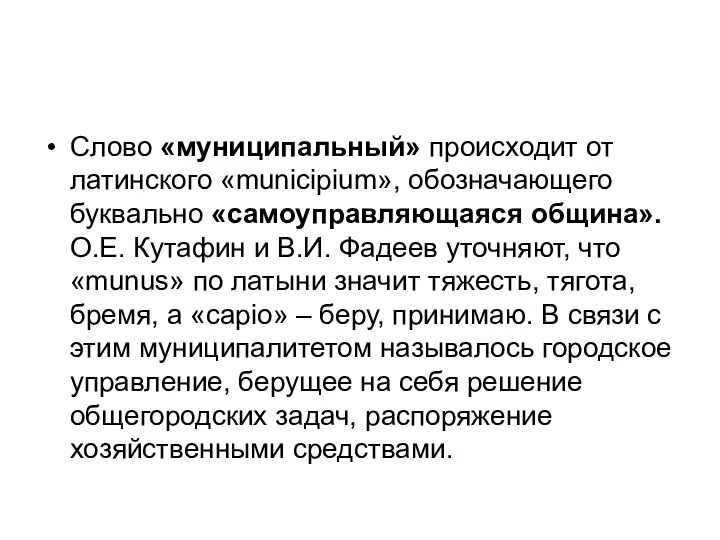 • Слово «муниципальный» происходит от латинского «municipium», обозначающего буквально «самоуправляющаяся община». О.Е. Кутафин и В.И. Фадеев уточняют, что «munus» по латыни значит тяжесть, тягота, бремя, а «capio» – беру, принимаю. В связи с этим муниципалитетом называлось городское управление, берущее на себя решение общегородских задач, распоряжение хозяйственными средствами.